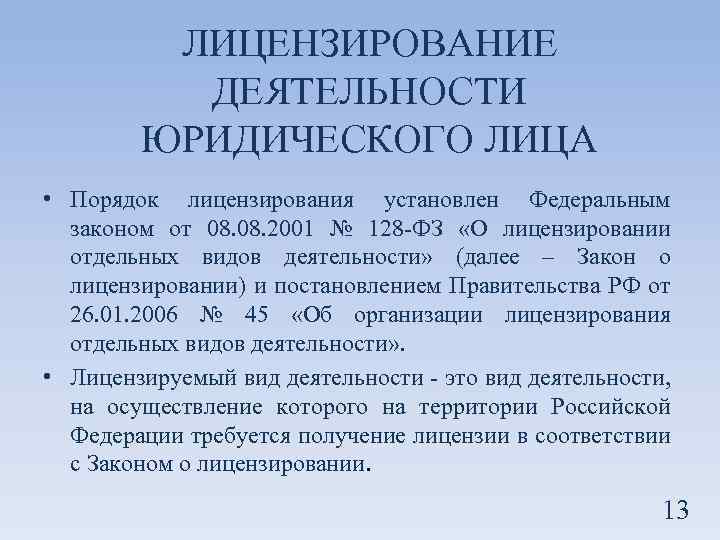 ЛИЦЕНЗИРОВАНИЕ ДЕЯТЕЛЬНОСТИ ЮРИДИЧЕСКОГО ЛИЦА

• Порядок лицензирования установлен Федеральным законом от 08.08.2001 № 128-ФЗ «О лицензировании отдельных видов деятельности» (далее – Закон о лицензировании) и постановлением Правительства РФ от 26.01.2006 № 45 «Об организации лицензирования отдельных видов деятельности».

• Лицензируемый вид деятельности - это вид деятельности, на осуществление которого на территории Российской Федерации требуется получение лицензии в соответствии с Законом о лицензировании.

13